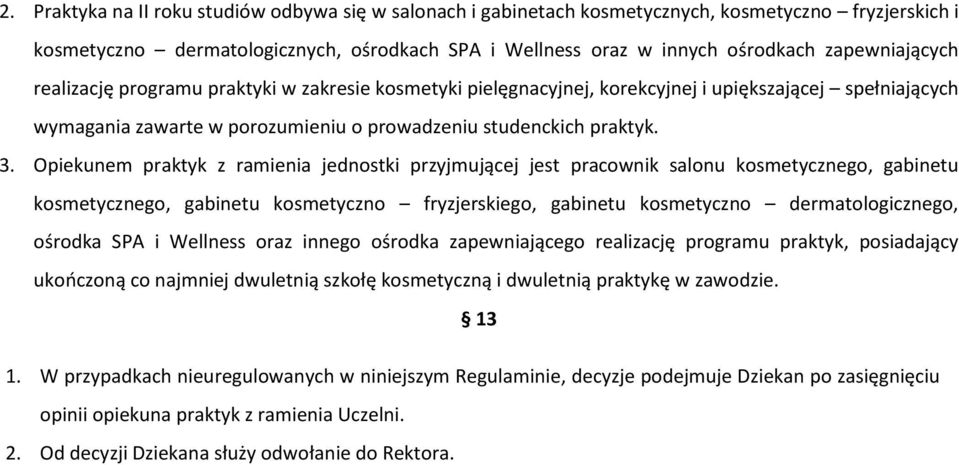 2. Praktyka na II roku studiów odbywa się w salonach i gabinetach kosmetycznych, kosmetyczno – fryzjerskich i kosmetyczno – dermatologicznych, ośrodkach SPA i Wellness oraz w innych ośrodkach zapewniających realizację programu praktyki w zakresie kosmetyki pielęgnacyjnej, korekcyjnej i upiększającej – spełniających wymagania zawarte w porozumieniu o prowadzeniu studenckich praktyk.

3. Opiekunem praktyk z ramienia jednostki przyjmującej jest pracownik salonu kosmetycznego, gabinetu kosmetycznego, gabinetu kosmetyczno – fryzjerskiego, gabinetu kosmetyczno – dermatologicznego, ośrodka SPA i Wellness oraz innego ośrodka zapewniającego realizację programu praktyk, posiadający ukończoną co najmniej dwuletnią szkołę kosmetyczną i dwuletnią praktykę w zawodzie.

§ 13

1. W przypadkach nieuregulowanych w niniejszym Regulaminie, decyzje podejmuje Dziekan po zasięgnięciu opinii opiekuna praktyk z ramienia Uczelni.

2. Od decyzji Dziekana służy odwołanie do Rektora.